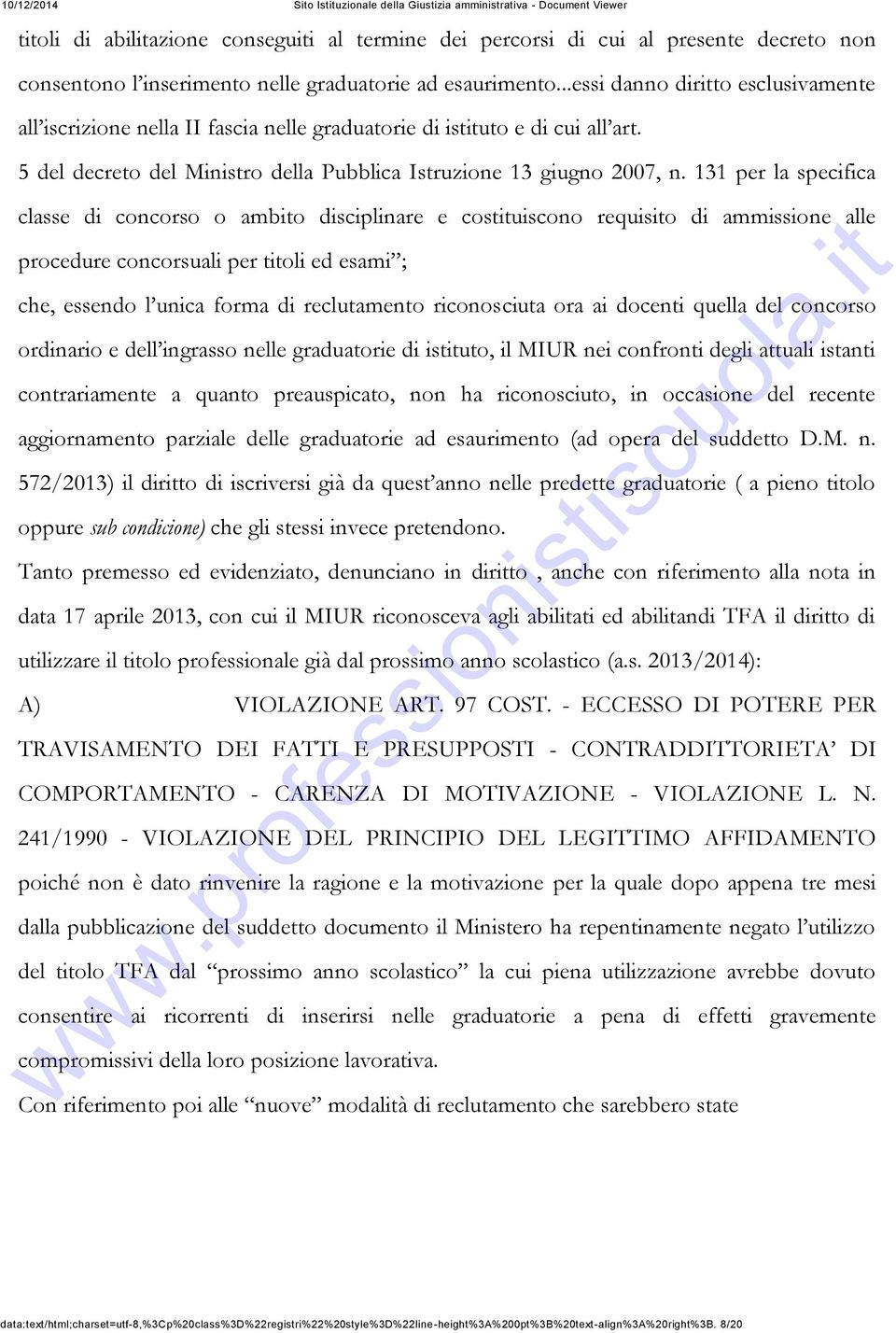 10/12/2014 Sito Istituzionale della Giustizia amministrativa - Document Viewer

titoli di abilitazione conseguiti al termine dei percorsi di cui al presente decreto non consentono l'inserimento nelle graduatorie ad esaurimento...essi danno diritto esclusivamente all'iscrizione nella II fascia nelle graduatorie di istituto e di cui all'art. 5 del decreto del Ministro della Pubblica Istruzione 13 giugno 2007, n. 131 per la specifica classe di concorso o ambito disciplinare e costituiscono requisito di ammissione alle procedure concorsuali per titoli ed esami";

che, essendo l'unica forma di reclutamento riconosciuta ora ai docenti quella del concorso ordinario e dell'ingrasso nelle graduatorie di istituto, il MIUR nei confronti degli attuali istanti contrariamente a quanto preauspicato, non ha riconosciuto, in occasione del recente aggiornamento parziale delle graduatorie ad esaurimento (ad opera del suddetto D.M. n. 572/2013) il diritto di iscriversi già da quest'anno nelle predette graduatorie ( a pieno titolo oppure sub condicione) che gli stessi invece pretendono.

Tanto premesso ed evidenziato, denunciano in diritto , anche con riferimento alla nota in data 17 aprile 2013, con cui il MIUR riconosceva agli abilitati ed abilitandi TFA il diritto di utilizzare il titolo professionale già dal prossimo anno scolastico (a.s. 2013/2014):

A) VIOLAZIONE ART. 97 COST. - ECCESSO DI POTERE PER TRAVISAMENTO DEI FATTI E PRESUPPOSTI - CONTRADDITTORIETA' DI COMPORTAMENTO - CARENZA DI MOTIVAZIONE - VIOLAZIONE L. N. 241/1990 - VIOLAZIONE DEL PRINCIPIO DEL LEGITTIMO AFFIDAMENTO poiché non è dato rinvenire la ragione e la motivazione per la quale dopo appena tre mesi dalla pubblicazione del suddetto documento il Ministero ha repentinamente negato l'utilizzo del titolo TFA dal "prossimo anno scolastico" la cui piena utilizzazione avrebbe dovuto consentire ai ricorrenti di inserirsi nelle graduatorie a pena di effetti gravemente compromissivi della loro posizione lavorativa.

Con riferimento poi alle "nuove" modalità di reclutamento che sarebbero state

www.professionistiscuola.it

data:text/html;charset=utf-8,%3Cp%20class%3D%22registri%22%20style%3D%22line-height%3A%200pt%3B%20text-align%3A%20right%3B. 8/20